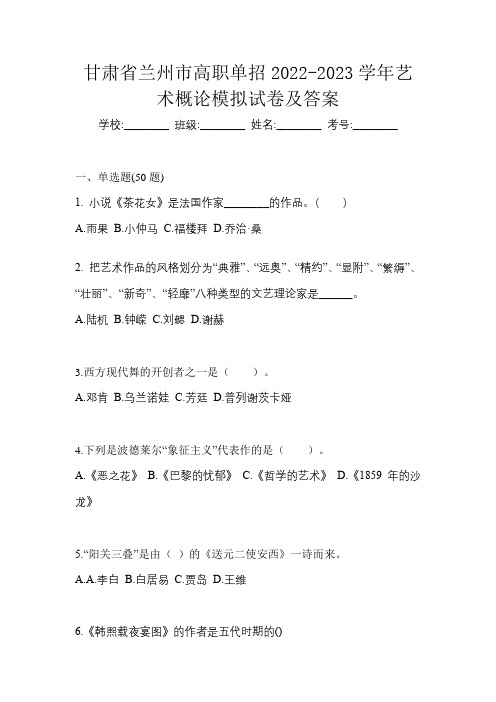 甘肃省兰州市高职单招 2022-2023 学年艺术概论模拟试卷及答案

学校:________ 班级:________ 姓名:________ 考号:________

一、单选题(50 题)

1. 小说《茶花女》是法国作家________的作品。( )

A.雨果 B.小仲马 C.福楼拜 D.乔治·桑

2. 把艺术作品的风格划分为“典雅”、“远奥”、“精约”、“显附”、“繁缛”、“壮丽”、“新奇”、“轻靡”八种类型的文艺理论家是______。

A.陆机 B.钟嵘 C.刘勰 D.谢赫

3.西方现代舞的开创者之一是（ ）。

A.邓肯 B.乌兰诺娃 C.芳廷 D.普列谢茨卡娅

4.下列是波德莱尔“象征主义”代表作的是（ ）。

A.《恶之花》 B.《巴黎的忧郁》 C.《哲学的艺术》 D.《1859 年的沙龙》

5.“阳关三叠”是由（ ）的《送元二使安西》一诗而来。

A.A.李白 B.白居易 C.贾岛 D.王维

6.《韩熙载夜宴图》的作者是五代时期的()